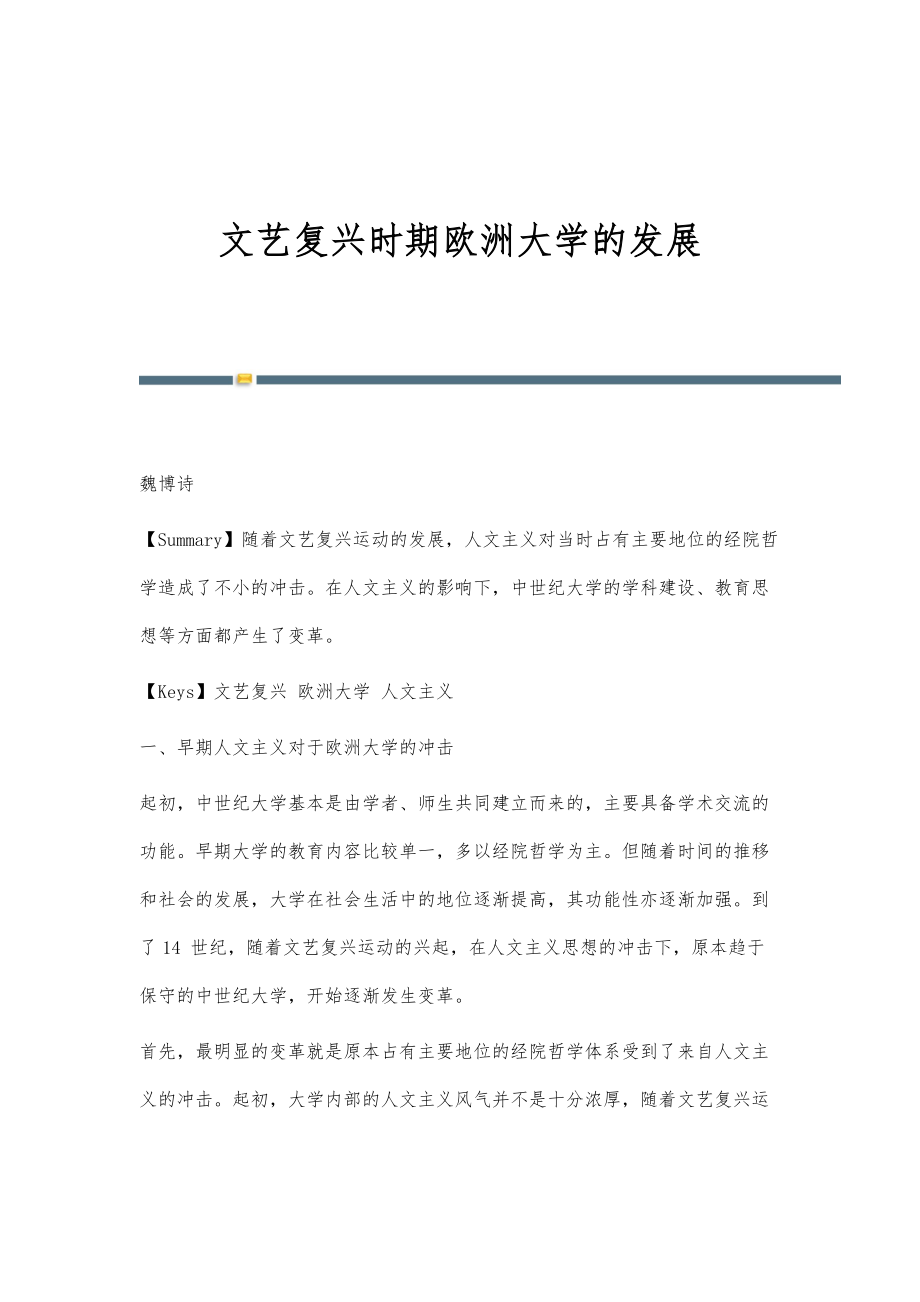 文艺复兴时期欧洲大学的发展

魏博诗

【Summary】随着文艺复兴运动的发展，人文主义对当时占有主要地位的经院哲学造成了不小的冲击。在人文主义的影响下，中世纪大学的学科建设、教育思想等方面都产生了变革。

【Keys】文艺复兴 欧洲大学 人文主义

一、早期人文主义对于欧洲大学的冲击

起初，中世纪大学基本是由学者、师生共同建立而来的，主要具备学术交流的功能。早期大学的教育内容比较单一，多以经院哲学为主。但随着时间的推移和社会的发展，大学在社会生活中的地位逐渐提高，其功能性亦逐渐加强。到了 14 世纪，随着文艺复兴运动的兴起，在人文主义思想的冲击下，原本趋于保守的中世纪大学，开始逐渐发生变革。

首先，最明显的变革就是原本占有主要地位的经院哲学体系受到了来自人文主义的冲击。起初，大学内部的人文主义风气并不是十分浓厚，随着文艺复兴运